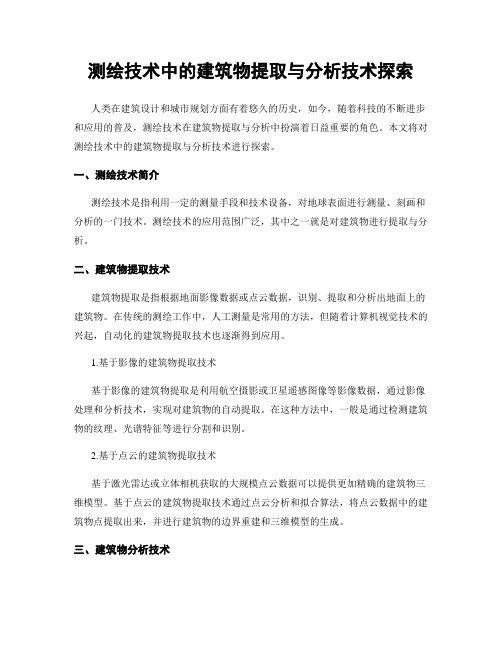 测绘技术中的建筑物提取与分析技术探索

人类在建筑设计和城市规划方面有着悠久的历史，如今，随着科技的不断进步和应用的普及，测绘技术在建筑物提取与分析中扮演着日益重要的角色。本文将对测绘技术中的建筑物提取与分析技术进行探索。

一、测绘技术简介

测绘技术是指利用一定的测量手段和技术设备，对地球表面进行测量、刻画和分析的一门技术。测绘技术的应用范围广泛，其中之一就是对建筑物进行提取与分析。

二、建筑物提取技术

建筑物提取是指根据地面影像数据或点云数据，识别、提取和分析出地面上的建筑物。在传统的测绘工作中，人工测量是常用的方法，但随着计算机视觉技术的兴起，自动化的建筑物提取技术也逐渐得到应用。

1.基于影像的建筑物提取技术

基于影像的建筑物提取是利用航空摄影或卫星遥感图像等影像数据，通过影像处理和分析技术，实现对建筑物的自动提取。在这种方法中，一般是通过检测建筑物的纹理、光谱特征等进行分割和识别。

2.基于点云的建筑物提取技术

基于激光雷达或立体相机获取的大规模点云数据可以提供更加精确的建筑物三维模型。基于点云的建筑物提取技术通过点云分析和拟合算法，将点云数据中的建筑物点提取出来，并进行建筑物的边界重建和三维模型的生成。

三、建筑物分析技术